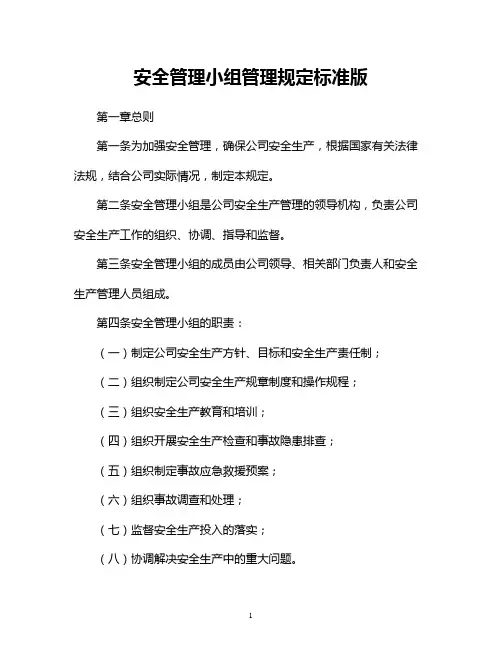 安全管理小组管理规定标准版

第一章总则

第一条为加强安全管理，确保公司安全生产，根据国家有关法律法规，结合公司实际情况，制定本规定。

第二条安全管理小组是公司安全生产管理的领导机构，负责公司安全生产工作的组织、协调、指导和监督。

第三条安全管理小组的成员由公司领导、相关部门负责人和安全生产管理人员组成。

第四条安全管理小组的职责：

（一）制定公司安全生产方针、目标和安全生产责任制；

（二）组织制定公司安全生产规章制度和操作规程；

（三）组织安全生产教育和培训；

（四）组织开展安全生产检查和事故隐患排查；

（五）组织制定事故应急救援预案；

（六）组织事故调查和处理；

（七）监督安全生产投入的落实；

（八）协调解决安全生产中的重大问题。

1